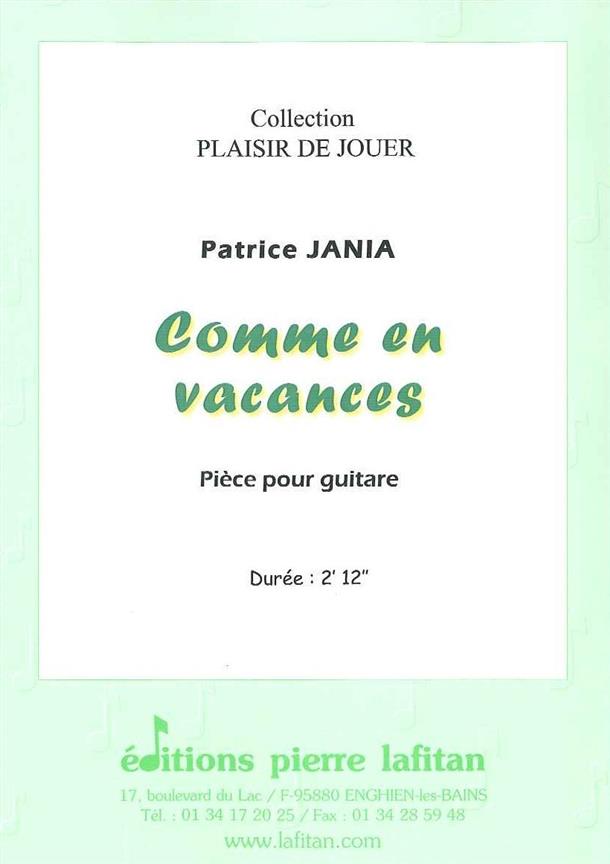 Collection
PLAISIR DE JOUER

Patrice JANIA

Comme en vacances

Pièce pour guitare

Durée : 2' 12"

éditions pierre lafitan

17, boulevard du Lac / F-95880 ENGHIEN-les-BAINS
Tél. : 01 34 17 20 25 / Fax : 01 34 28 59 48
www.lafitan.com